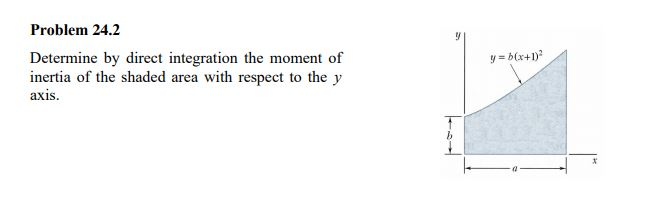 Problem 24.2

Determine by direct integration the moment of inertia of the shaded area with respect to the $y$ axis.

$y$

$y = b(x+1)^2$

$b$

$a$

$x$